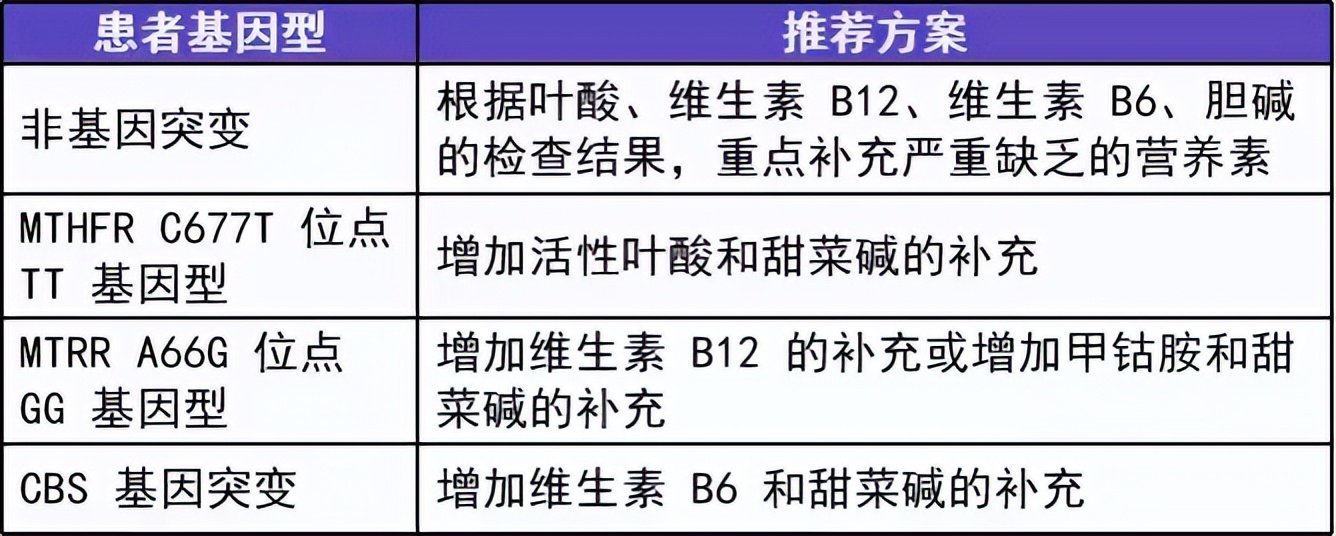 | 患者基因型 | 推荐方案 |
|---|---|
| 非基因突变 | 根据叶酸、维生素 B12、维生素 B6、胆碱的检查结果，重点补充严重缺乏的营养素 |
| MTHFR C677T 位点 TT 基因型 | 增加活性叶酸和甜菜碱的补充 |
| MTRR A66G 位点 GG 基因型 | 增加维生素 B12 的补充或增加甲钴胺和甜菜碱的补充 |
| CBS 基因突变 | 增加维生素 B6 和甜菜碱的补充 |